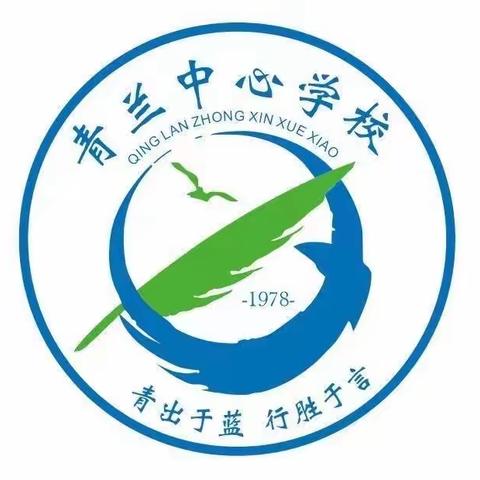 青兰中心学校
QING LAN ZHONG XIN XUE XIAO
-1978-
青出于蓝 行胜于言